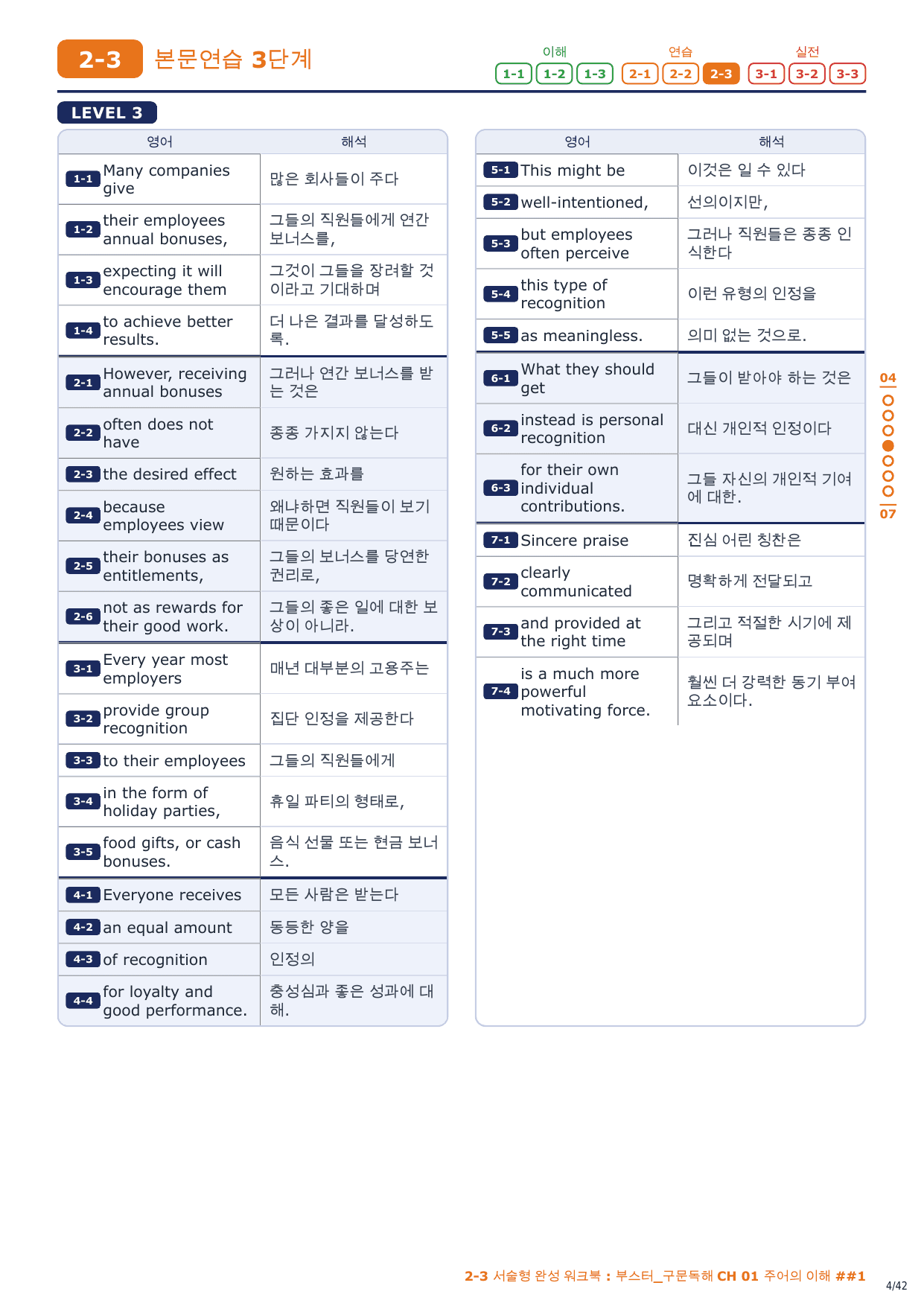 2-3 본문연습 3단계

이해 1-1 1-2 1-3 연습 2-1 2-2 2-3 실전 3-1 3-2 3-3

LEVEL 3

| 영어 | 해석 |
|---|---|
| 1-1 Many companies give | 많은 회사들이 주다 |
| 1-2 their employees annual bonuses, | 그들의 직원들에게 연간 보너스를, |
| 1-3 expecting it will encourage them | 그것이 그들을 장려할 것이라고 기대하며 |
| 1-4 to achieve better results. | 더 나은 결과를 달성하도록. |
| 2-1 However, receiving annual bonuses | 그러나 연간 보너스를 받는 것은 |
| 2-2 often does not have | 종종 가지지 않는다 |
| 2-3 the desired effect | 원하는 효과를 |
| 2-4 because employees view | 왜냐하면 직원들이 보기 때문이다 |
| 2-5 their bonuses as entitlements, | 그들의 보너스를 당연한 권리로, |
| 2-6 not as rewards for their good work. | 그들의 좋은 일에 대한 보상이 아니라. |
| 3-1 Every year most employers | 매년 대부분의 고용주는 |
| 3-2 provide group recognition | 집단 인정을 제공한다 |
| 3-3 to their employees | 그들의 직원들에게 |
| 3-4 in the form of holiday parties, | 휴일 파티의 형태로, |
| 3-5 food gifts, or cash bonuses. | 음식 선물 또는 현금 보너스. |
| 4-1 Everyone receives | 모든 사람은 받는다 |
| 4-2 an equal amount | 동등한 양을 |
| 4-3 of recognition | 인정의 |
| 4-4 for loyalty and good performance. | 충성심과 좋은 성과에 대해. |

| 영어 | 해석 |
|---|---|
| 5-1 This might be | 이것은 일 수 있다 |
| 5-2 well-intentioned, | 선의이지만, |
| 5-3 but employees often perceive | 그러나 직원들은 종종 인식한다 |
| 5-4 this type of recognition | 이런 유형의 인정을 |
| 5-5 as meaningless. | 의미 없는 것으로. |
| 6-1 What they should get | 그들이 받아야 하는 것은 |
| 6-2 instead is personal recognition | 대신 개인적 인정이다 |
| 6-3 for their own individual contributions. | 그들 자신의 개인적 기여에 대한. |
| 7-1 Sincere praise | 진심 어린 칭찬은 |
| 7-2 clearly communicated | 명확하게 전달되고 |
| 7-3 and provided at the right time | 그리고 적절한 시기에 제공되며 |
| 7-4 is a much more powerful motivating force. | 훨씬 더 강력한 동기 부여 요소이다. |

04 07

2-3 서술형 완성 워크북 : 부스터_구문독해 CH 01 주어의 이해 ##1

4/42